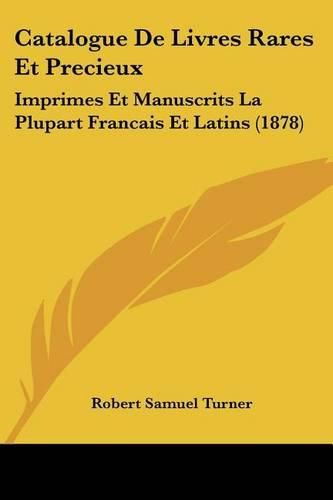 Catalogue De Livres Rares Et Precieux

Imprimes Et Manuscrits La Plupart Francais Et Latins (1878)

Robert Samuel Turner